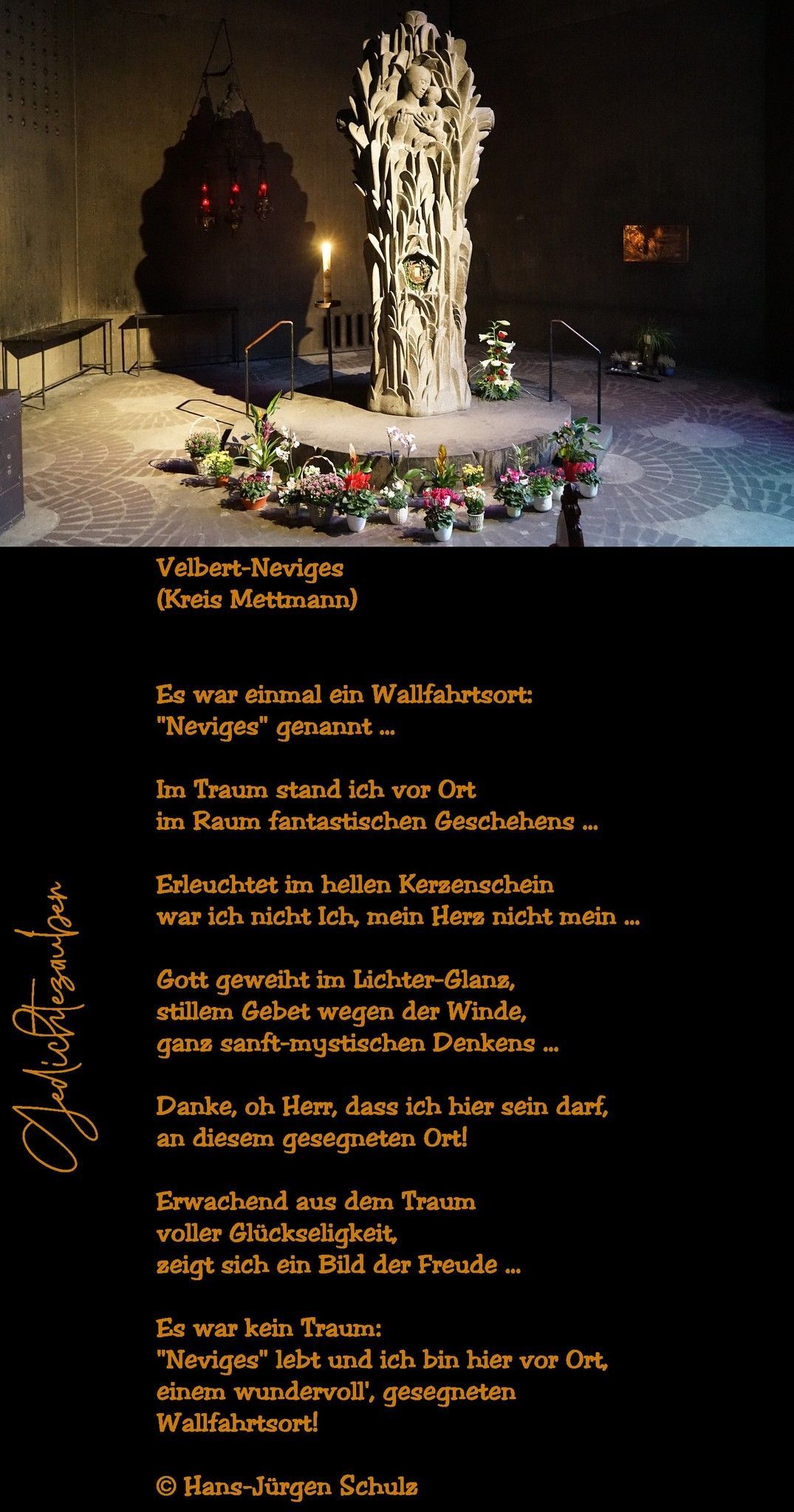 Velbert-Neviges
(Kreis Mettmann)

Es war einmal ein Wallfahrtsort:
"Neviges" genannt ...

Im Traum stand ich vor Ort
im Raum fantastischen Geschehens ...

Erleuchtet im hellen Kerzenschein
war ich nicht Ich, mein Herz nicht mein ...

Gott geweiht im Lichter-Glanz,
stillem Gebet wegen der Winde,
ganz sanft-mystischen Denkens ...

Danke, oh Herr, dass ich hier sein darf,
an diesem gesegneten Ort!

Erwachend aus dem Traum
voller Glückseligkeit,
zeigt sich ein Bild der Freude ...

Es war kein Traum:
"Neviges" lebt und ich bin hier vor Ort,
einem wundervoll', gesegneten
Wallfahrtsort!

© Hans-Jürgen Schulz

Gedichtezauber